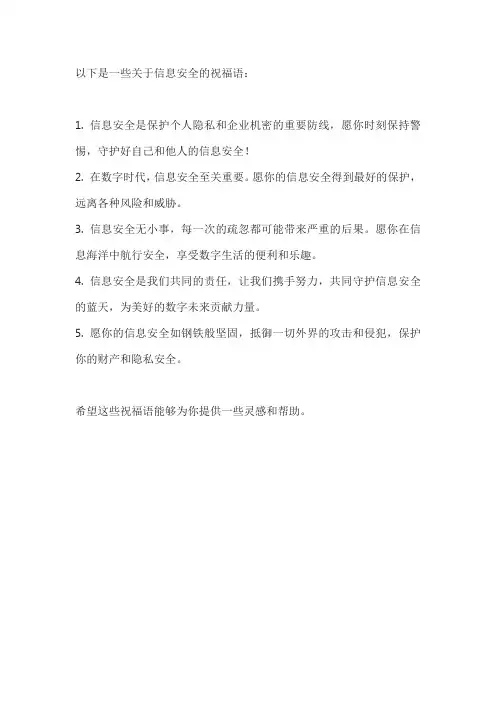 以下是一些关于信息安全的祝福语：

1. 信息安全是保护个人隐私和企业机密的重要防线，愿你时刻保持警惕，守护好自己和他人的信息安全！

2. 在数字时代，信息安全至关重要。愿你的信息安全得到最好的保护，远离各种风险和威胁。

3. 信息安全无小事，每一次的疏忽都可能带来严重的后果。愿你在信息海洋中航行安全，享受数字生活的便利和乐趣。

4. 信息安全是我们共同的责任，让我们携手努力，共同守护信息安全的蓝天，为美好的数字未来贡献力量。

5. 愿你的信息安全如钢铁般坚固，抵御一切外界的攻击和侵犯，保护你的财产和隐私安全。

希望这些祝福语能够为你提供一些灵感和帮助。